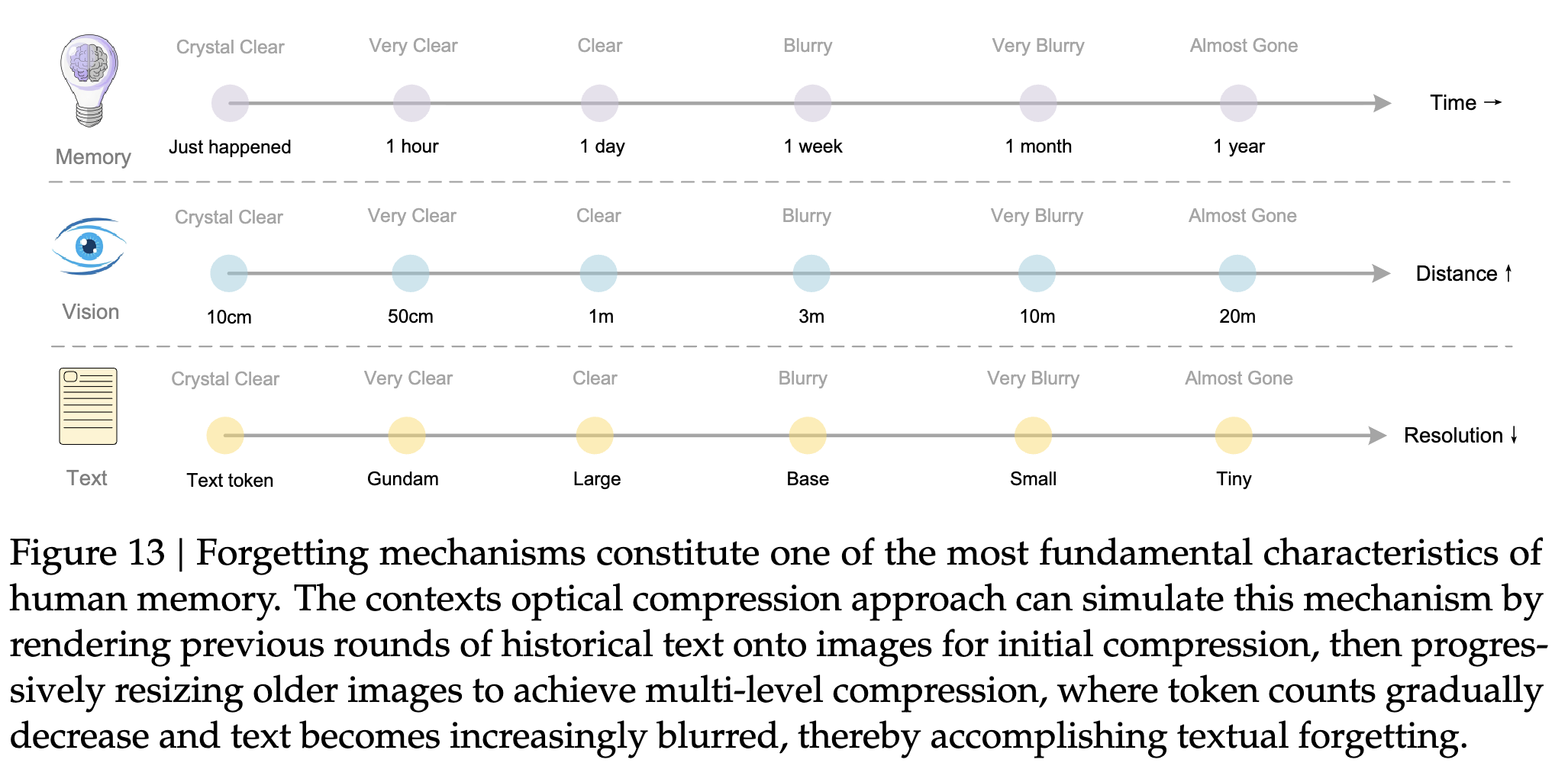 Memory

Crystal Clear Very Clear Clear Blurry Very Blurry Almost Gone

Just happened 1 hour 1 day 1 week 1 month 1 year

Time →

Vision

Crystal Clear Very Clear Clear Blurry Very Blurry Almost Gone

10cm 50cm 1m 3m 10m 20m

Distance ↑

Text

Crystal Clear Very Clear Clear Blurry Very Blurry Almost Gone

Text token Gundam Large Base Small Tiny

Resolution ↓

Figure 13 | Forgetting mechanisms constitute one of the most fundamental characteristics of human memory. The contexts optical compression approach can simulate this mechanism by rendering previous rounds of historical text onto images for initial compression, then progressively resizing older images to achieve multi-level compression, where token counts gradually decrease and text becomes increasingly blurred, thereby accomplishing textual forgetting.